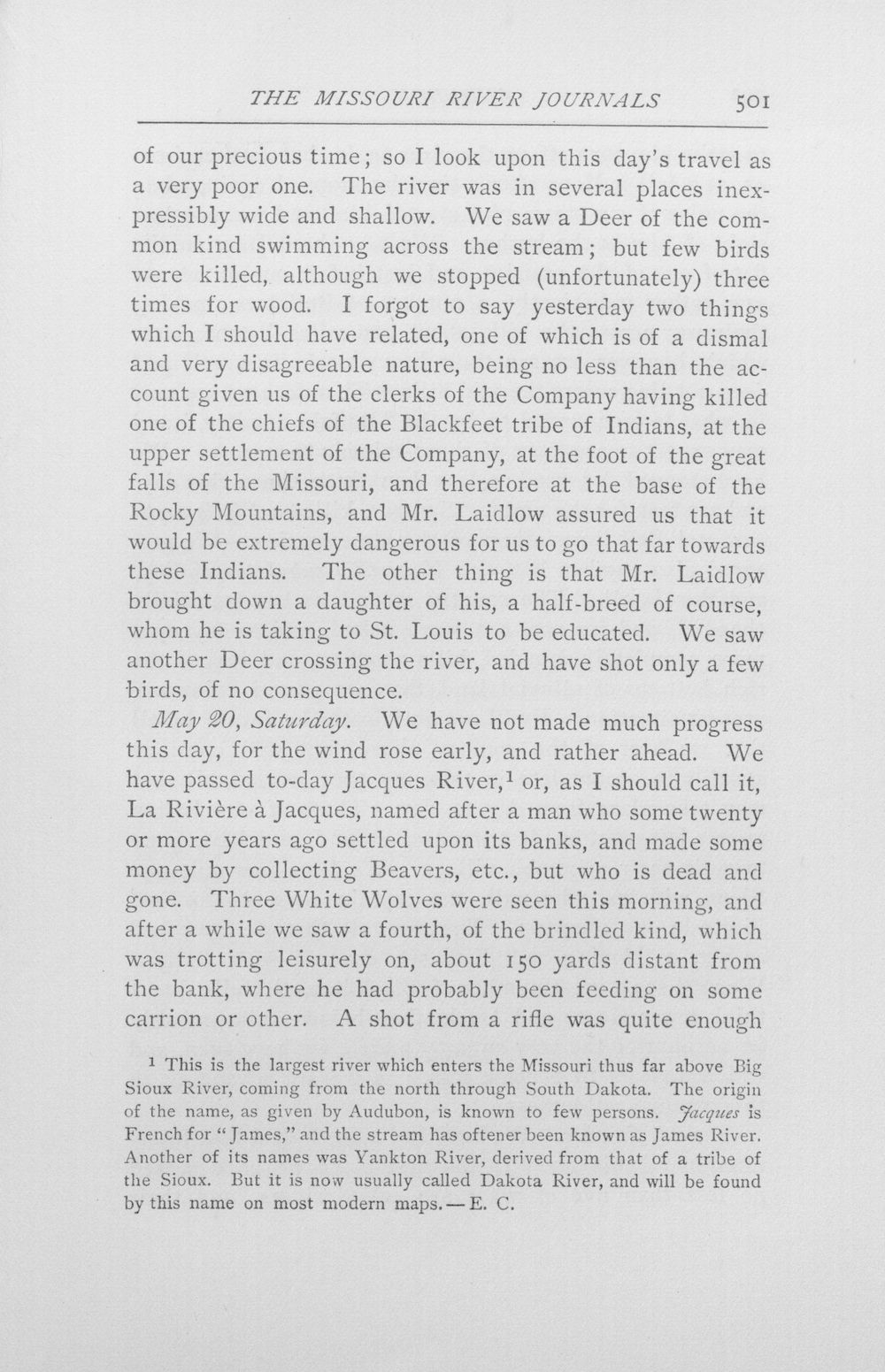 THE MISSOURI RIVER JOURNALS 501

of our precious time; so I look upon this day's travel as a very poor one. The river was in several places inexpressibly wide and shallow. We saw a Deer of the common kind swimming across the stream; but few birds were killed, although we stopped (unfortunately) three times for wood. I forgot to say yesterday two things which I should have related, one of which is of a dismal and very disagreeable nature, being no less than the account given us of the clerks of the Company having killed one of the chiefs of the Blackfeet tribe of Indians, at the upper settlement of the Company, at the foot of the great falls of the Missouri, and therefore at the base of the Rocky Mountains, and Mr. Laidlow assured us that it would be extremely dangerous for us to go that far towards these Indians. The other thing is that Mr. Laidlow brought down a daughter of his, a half-breed of course, whom he is taking to St. Louis to be educated. We saw another Deer crossing the river, and have shot only a few birds, of no consequence.

May 20, Saturday. We have not made much progress this day, for the wind rose early, and rather ahead. We have passed to-day Jacques River,$^{1}$ or, as I should call it, La Rivière à Jacques, named after a man who some twenty or more years ago settled upon its banks, and made some money by collecting Beavers, etc., but who is dead and gone. Three White Wolves were seen this morning, and after a while we saw a fourth, of the brindled kind, which was trotting leisurely on, about 150 yards distant from the bank, where he had probably been feeding on some carrion or other. A shot from a rifle was quite enough

$^{1}$ This is the largest river which enters the Missouri thus far above Big Sioux River, coming from the north through South Dakota. The origin of the name, as given by Audubon, is known to few persons. Jacques is French for "James," and the stream has oftener been known as James River. Another of its names was Yankton River, derived from that of a tribe of the Sioux. But it is now usually called Dakota River, and will be found by this name on most modern maps. — E. C.